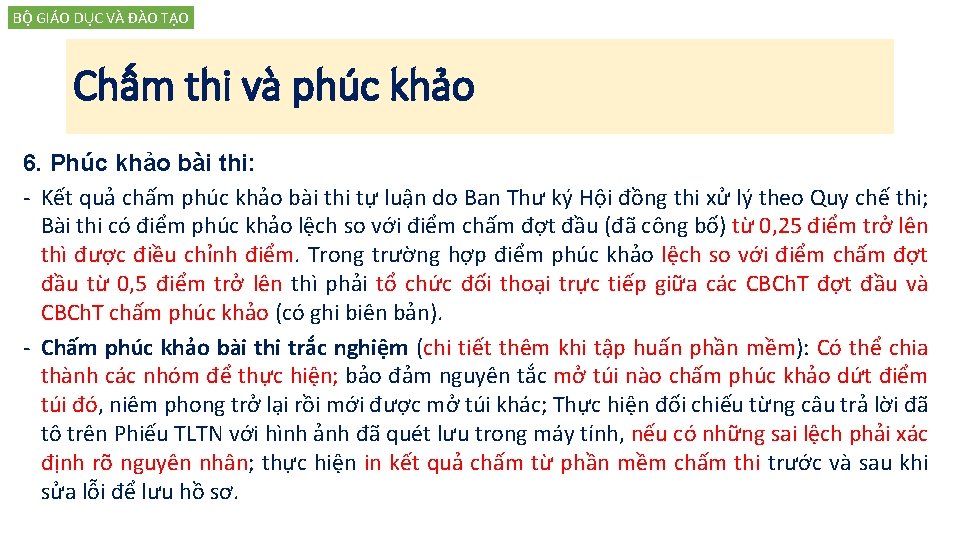 BỘ GIÁO DỤC VÀ ĐÀO TẠO

Chấm thi và phúc khảo

6. Phúc khảo bài thi:

- Kết quả chấm phúc khảo bài thi tự luận do Ban Thư ký Hội đồng thi xử lý theo Quy chế thi; Bài thi có điểm phúc khảo lệch so với điểm chấm đợt đầu (đã công bố) từ 0,25 điểm trở lên thì được điều chỉnh điểm. Trong trường hợp điểm phúc khảo lệch so với điểm chấm đợt đầu từ 0,5 điểm trở lên thì phải tổ chức đối thoại trực tiếp giữa các CBChT đợt đầu và CBChT chấm phúc khảo (có ghi biên bản).

- Chấm phúc khảo bài thi trắc nghiệm (chi tiết thêm khi tập huấn phần mềm): Có thể chia thành các nhóm để thực hiện; bảo đảm nguyên tắc mở túi nào chấm phúc khảo dứt điểm túi đó, niêm phong trở lại rồi mới được mở túi khác; Thực hiện đối chiếu từng câu trả lời đã tô trên Phiếu TLTN với hình ảnh đã quét lưu trong máy tính, nếu có những sai lệch phải xác định rõ nguyên nhân; thực hiện in kết quả chấm từ phần mềm chấm thi trước và sau khi sửa lỗi để lưu hồ sơ.